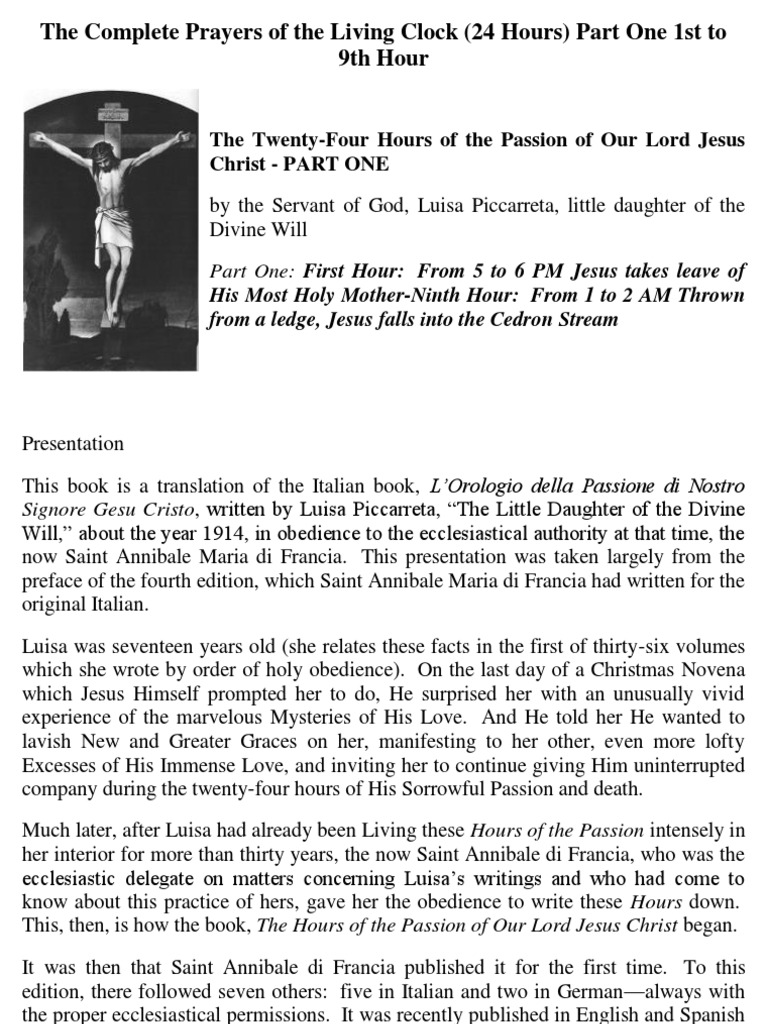 The Complete Prayers of the Living Clock (24 Hours) Part One 1st to 9th Hour

The Twenty-Four Hours of the Passion of Our Lord Jesus Christ - PART ONE

by the Servant of God, Luisa Piccarreta, little daughter of the Divine Will

Part One: First Hour: From 5 to 6 PM Jesus takes leave of His Most Holy Mother-Ninth Hour: From 1 to 2 AM Thrown from a ledge, Jesus falls into the Cedron Stream

Presentation

This book is a translation of the Italian book, L'Orologio della Passione di Nostro Signore Gesu Cristo, written by Luisa Piccarreta, "The Little Daughter of the Divine Will," about the year 1914, in obedience to the ecclesiastical authority at that time, the now Saint Annibale Maria di Francia. This presentation was taken largely from the preface of the fourth edition, which Saint Annibale Maria di Francia had written for the original Italian.

Luisa was seventeen years old (she relates these facts in the first of thirty-six volumes which she wrote by order of holy obedience). On the last day of a Christmas Novena which Jesus Himself prompted her to do, He surprised her with an unusually vivid experience of the marvelous Mysteries of His Love. And He told her He wanted to lavish New and Greater Graces on her, manifesting to her other, even more lofty Excesses of His Immense Love, and inviting her to continue giving Him uninterrupted company during the twenty-four hours of His Sorrowful Passion and death.

Much later, after Luisa had already been Living these Hours of the Passion intensely in her interior for more than thirty years, the now Saint Annibale di Francia, who was the ecclesiastic delegate on matters concerning Luisa's writings and who had come to know about this practice of hers, gave her the obedience to write these Hours down. This, then, is how the book, The Hours of the Passion of Our Lord Jesus Christ began.

It was then that Saint Annibale di Francia published it for the first time. To this edition, there followed seven others: five in Italian and two in German—always with the proper ecclesiastical permissions. It was recently published in English and Spanish